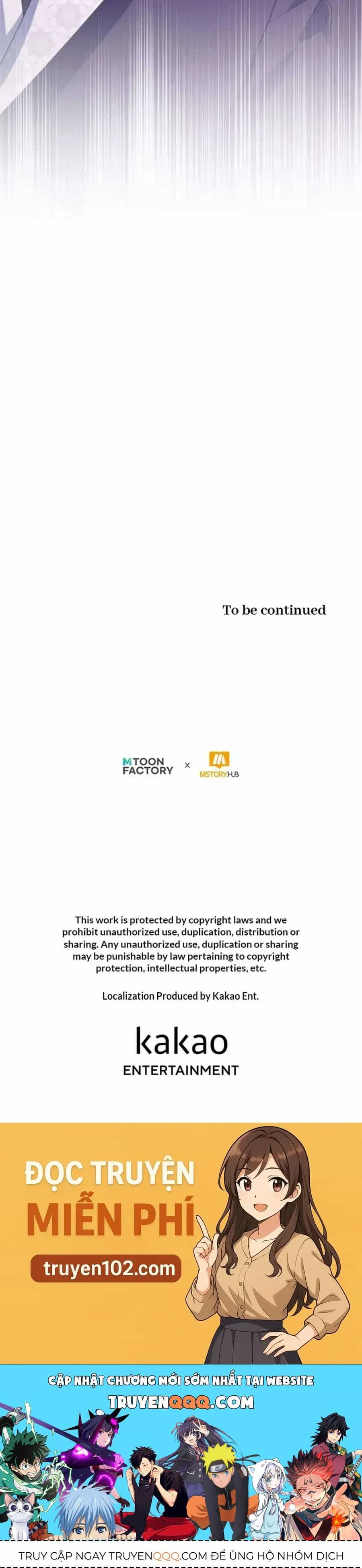 To be continued

MTOON FACTORY × MSTORYHUB

This work is protected by copyright laws and we prohibit unauthorized use, duplication, distribution or sharing. Any unauthorized use, duplication or sharing may be punishable by law pertaining to copyright protection, intellectual properties, etc.

Localization Produced by Kakao Ent.

kakao ENTERTAINMENT

ĐỌC TRUYỆN MIỄN PHÍ

truyen102.com

CẬP NHẬT CHƯƠNG MỚI SỚM NHẤT TẠI WEBSITE

TRUYENQQQ.COM

TRUY CẬP NGAY TRUYENQQQ.COM ĐỂ ỦNG HỘ NHÓM DỊCH